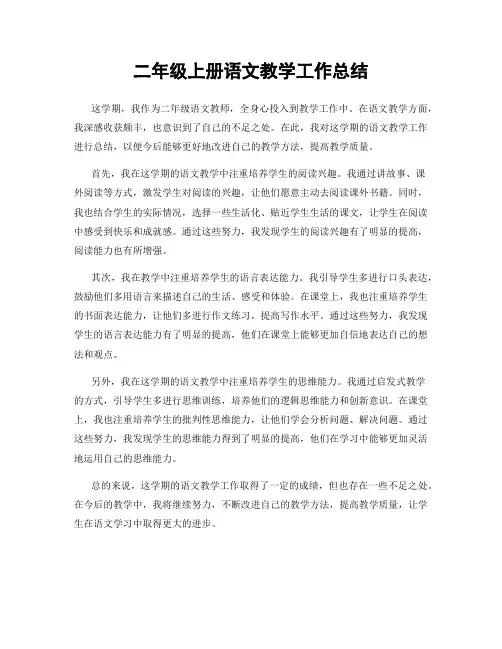 二年级上册语文教学工作总结

这学期，我作为二年级语文教师，全身心投入到教学工作中。在语文教学方面，我深感收获颇丰，也意识到了自己的不足之处。在此，我对这学期的语文教学工作进行总结，以便今后能够更好地改进自己的教学方法，提高教学质量。

首先，我在这学期的语文教学中注重培养学生的阅读兴趣。我通过讲故事、课外阅读等方式，激发学生对阅读的兴趣，让他们愿意主动去阅读课外书籍。同时，我也结合学生的实际情况，选择一些生活化、贴近学生生活的课文，让学生在阅读中感受到快乐和成就感。通过这些努力，我发现学生的阅读兴趣有了明显的提高，阅读能力也有所增强。

其次，我在教学中注重培养学生的语言表达能力。我引导学生多进行口头表达，鼓励他们多用语言来描述自己的生活、感受和体验。在课堂上，我也注重培养学生的书面表达能力，让他们多进行作文练习，提高写作水平。通过这些努力，我发现学生的语言表达能力有了明显的提高，他们在课堂上能够更加自信地表达自己的想法和观点。

另外，我在这学期的语文教学中注重培养学生的思维能力。我通过启发式教学的方式，引导学生多进行思维训练，培养他们的逻辑思维能力和创新意识。在课堂上，我也注重培养学生的批判性思维能力，让他们学会分析问题、解决问题。通过这些努力，我发现学生的思维能力得到了明显的提高，他们在学习中能够更加灵活地运用自己的思维能力。

总的来说，这学期的语文教学工作取得了一定的成绩，但也存在一些不足之处。在今后的教学中，我将继续努力，不断改进自己的教学方法，提高教学质量，让学生在语文学习中取得更大的进步。